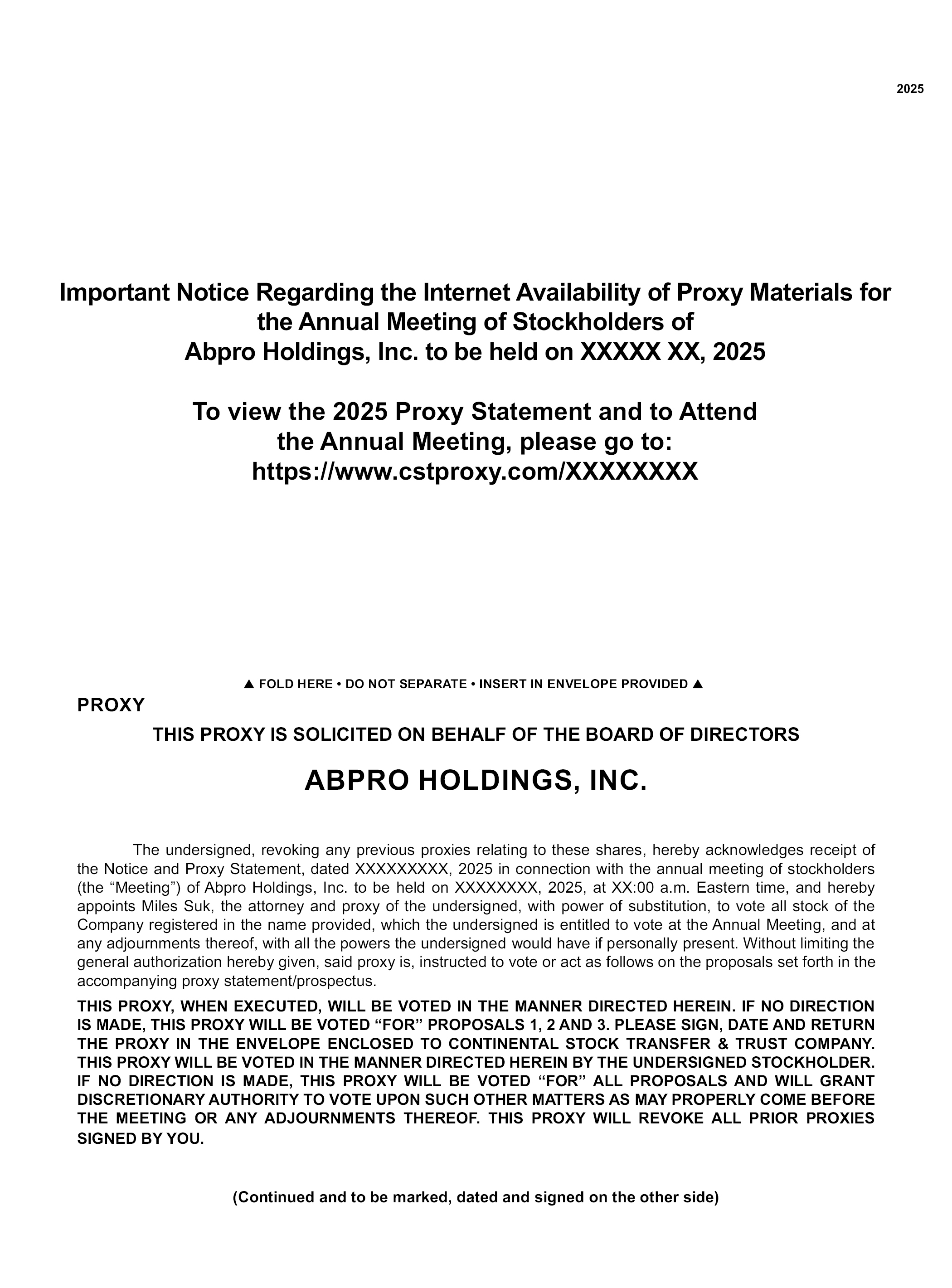 2025

Important Notice Regarding the Internet Availability of Proxy Materials for the Annual Meeting of Stockholders of Abpro Holdings, Inc. to be held on XXXXX XX, 2025

To view the 2025 Proxy Statement and to Attend the Annual Meeting, please go to: https://www.cstproxy.com/XXXXXXXX

▲ FOLD HERE • DO NOT SEPARATE • INSERT IN ENVELOPE PROVIDED ▲

PROXY

THIS PROXY IS SOLICITED ON BEHALF OF THE BOARD OF DIRECTORS

ABPRO HOLDINGS, INC.

The undersigned, revoking any previous proxies relating to these shares, hereby acknowledges receipt of the Notice and Proxy Statement, dated XXXXXXXXX, 2025 in connection with the annual meeting of stockholders (the “Meeting”) of Abpro Holdings, Inc. to be held on XXXXXXXX, 2025, at XX:00 a.m. Eastern time, and hereby appoints Miles Suk, the attorney and proxy of the undersigned, with power of substitution, to vote all stock of the Company registered in the name provided, which the undersigned is entitled to vote at the Annual Meeting, and at any adjournments thereof, with all the powers the undersigned would have if personally present. Without limiting the general authorization hereby given, said proxy is, instructed to vote or act as follows on the proposals set forth in the accompanying proxy statement/prospectus.

THIS PROXY, WHEN EXECUTED, WILL BE VOTED IN THE MANNER DIRECTED HEREIN. IF NO DIRECTION IS MADE, THIS PROXY WILL BE VOTED “FOR” PROPOSALS 1, 2 AND 3. PLEASE SIGN, DATE AND RETURN THE PROXY IN THE ENVELOPE ENCLOSED TO CONTINENTAL STOCK TRANSFER & TRUST COMPANY. THIS PROXY WILL BE VOTED IN THE MANNER DIRECTED HEREIN BY THE UNDERSIGNED STOCKHOLDER. IF NO DIRECTION IS MADE, THIS PROXY WILL BE VOTED “FOR” ALL PROPOSALS AND WILL GRANT DISCRETIONARY AUTHORITY TO VOTE UPON SUCH OTHER MATTERS AS MAY PROPERLY COME BEFORE THE MEETING OR ANY ADJOURNMENTS THEREOF. THIS PROXY WILL REVOKE ALL PRIOR PROXIES SIGNED BY YOU.

(Continued and to be marked, dated and signed on the other side)